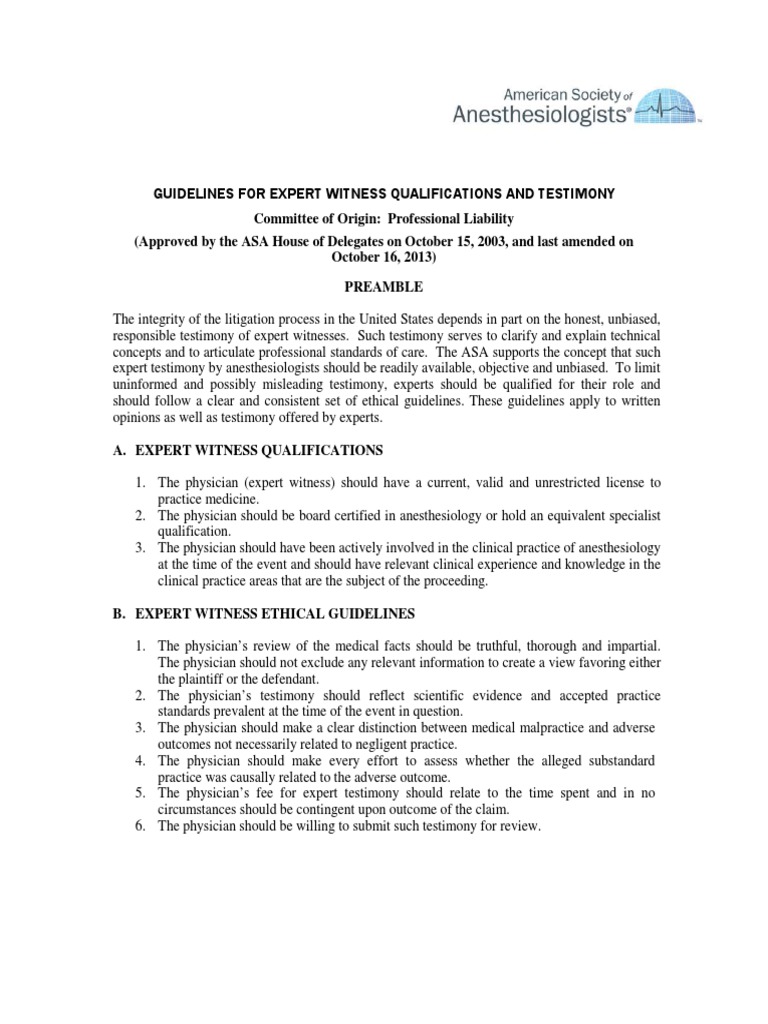 American Society of Anesthesiologists®

GUIDELINES FOR EXPERT WITNESS QUALIFICATIONS AND TESTIMONY

Committee of Origin: Professional Liability

(Approved by the ASA House of Delegates on October 15, 2003, and last amended on October 16, 2013)

PREAMBLE

The integrity of the litigation process in the United States depends in part on the honest, unbiased, responsible testimony of expert witnesses. Such testimony serves to clarify and explain technical concepts and to articulate professional standards of care. The ASA supports the concept that such expert testimony by anesthesiologists should be readily available, objective and unbiased. To limit uninformed and possibly misleading testimony, experts should be qualified for their role and should follow a clear and consistent set of ethical guidelines. These guidelines apply to written opinions as well as testimony offered by experts.

A. EXPERT WITNESS QUALIFICATIONS

1. The physician (expert witness) should have a current, valid and unrestricted license to practice medicine.
2. The physician should be board certified in anesthesiology or hold an equivalent specialist qualification.
3. The physician should have been actively involved in the clinical practice of anesthesiology at the time of the event and should have relevant clinical experience and knowledge in the clinical practice areas that are the subject of the proceeding.

B. EXPERT WITNESS ETHICAL GUIDELINES

1. The physician's review of the medical facts should be truthful, thorough and impartial. The physician should not exclude any relevant information to create a view favoring either the plaintiff or the defendant.
2. The physician's testimony should reflect scientific evidence and accepted practice standards prevalent at the time of the event in question.
3. The physician should make a clear distinction between medical malpractice and adverse outcomes not necessarily related to negligent practice.
4. The physician should make every effort to assess whether the alleged substandard practice was causally related to the adverse outcome.
5. The physician's fee for expert testimony should relate to the time spent and in no circumstances should be contingent upon outcome of the claim.
6. The physician should be willing to submit such testimony for review.